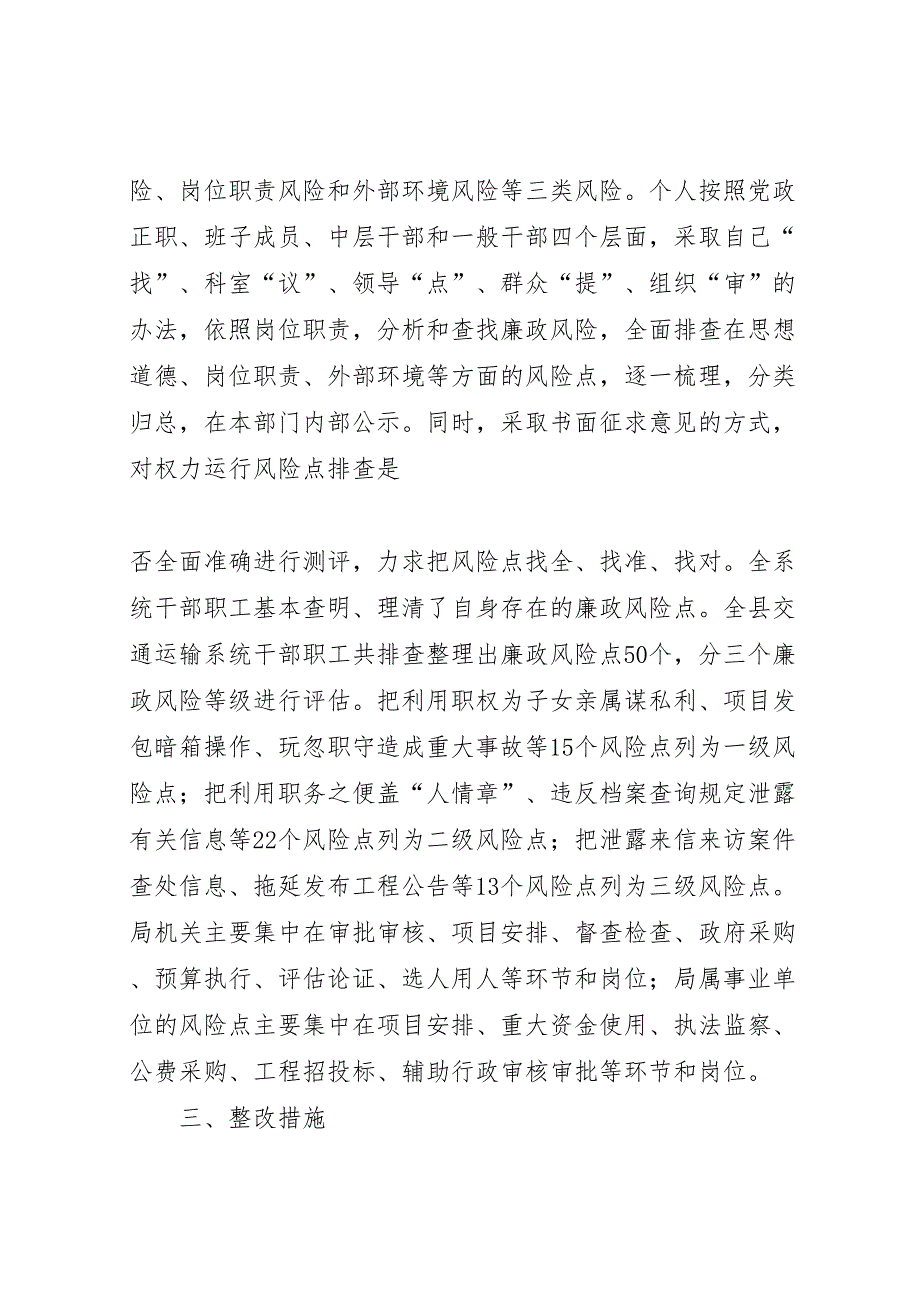 险、岗位职责风险和外部环境风险等三类风险。个人按照党政正职、班子成员、中层干部和一般干部四个层面，采取自己“找”、科室“议”、领导“点”、群众“提”、组织“审”的办法，依照岗位职责，分析和查找廉政风险，全面排查在思想道德、岗位职责、外部环境等方面的风险点，逐一梳理，分类归总，在本部门内部公示。同时，采取书面征求意见的方式，对权力运行风险点排查是

否全面准确进行测评，力求把风险点找全、找准、找对。全系统干部职工基本查明、理清了自身存在的廉政风险点。全县交通运输系统干部职工共排查整理出廉政风险点50个，分三个廉政风险等级进行评估。把利用职权为子女亲属谋私利、项目发包暗箱操作、玩忽职守造成重大事故等15个风险点列为一级风险点；把利用职务之便盖“人情章”、违反档案查询规定泄露有关信息等22个风险点列为二级风险点；把泄露来信来访案件查处信息、拖延发布工程公告等13个风险点列为三级风险点。局机关主要集中在审批审核、项目安排、督查检查、政府采购、预算执行、评估论证、选人用人等环节和岗位；局属事业单位的风险点主要集中在项目安排、重大资金使用、执法监察、公费采购、工程招投标、辅助行政审核审批等环节和岗位。

三、整改措施